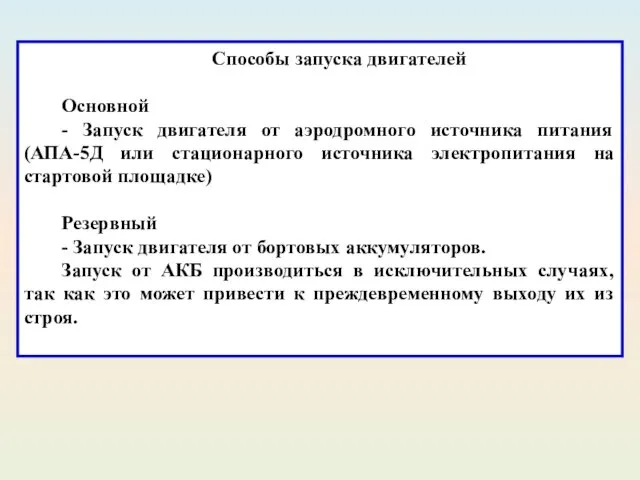 Способы запуска двигателей

Основной
- Запуск двигателя от аэродромного источника питания (АПА-5Д или стационарного источника электропитания на стартовой площадке)

Резервный
- Запуск двигателя от бортовых аккумуляторов.
Запуск от АКБ производиться в исключительных случаях, так как это может привести к преждевременному выходу их из строя.